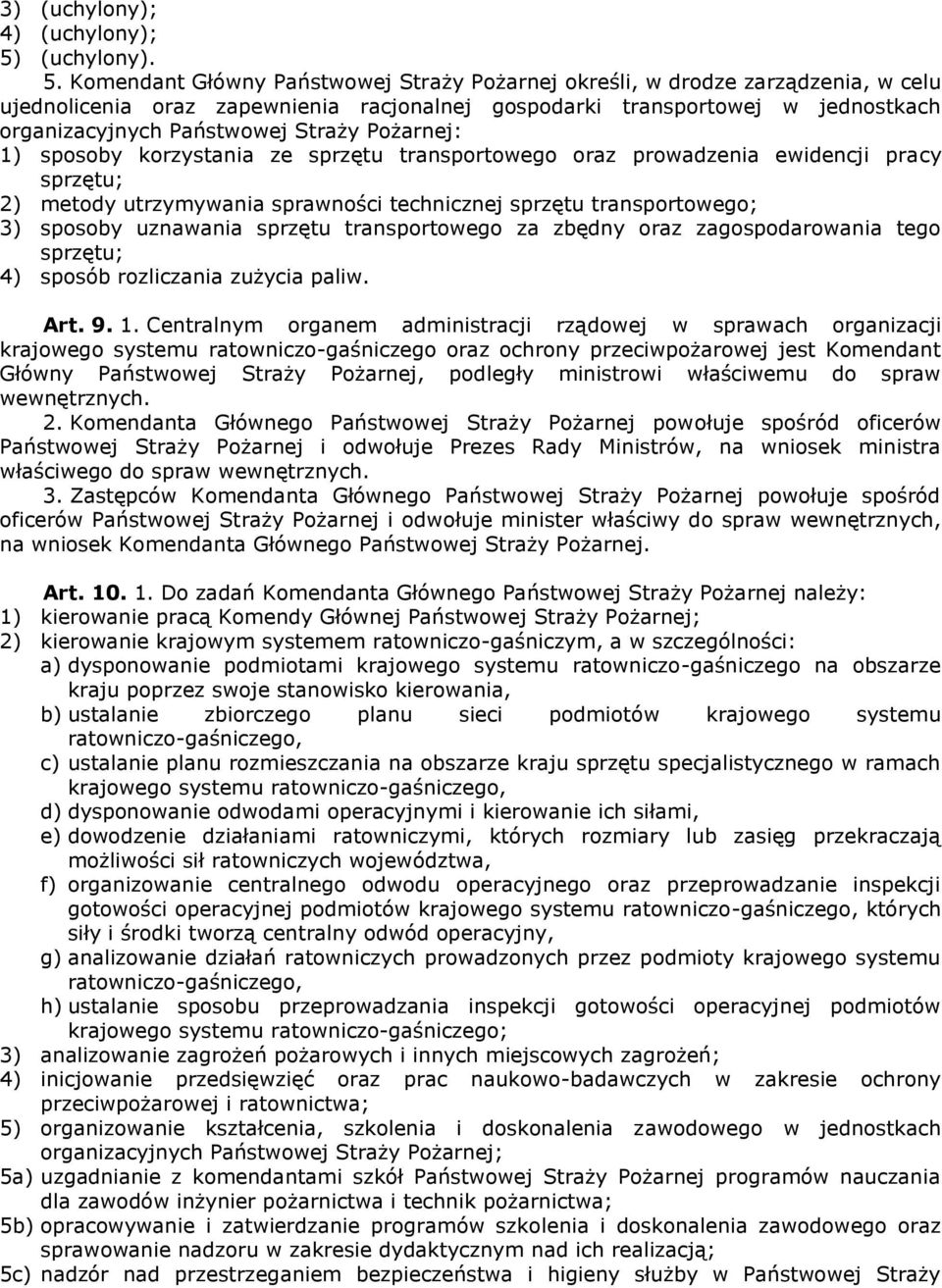 3) (uchylony);
4) (uchylony);
5) (uchylony).

5. Komendant Główny Państwowej Straży Pożarnej określi, w drodze zarządzenia, w celu ujednolicenia oraz zapewnienia racjonalnej gospodarki transportowej w jednostkach organizacyjnych Państwowej Straży Pożarnej:
1) sposoby korzystania ze sprzętu transportowego oraz prowadzenia ewidencji pracy sprzętu;
2) metody utrzymywania sprawności technicznej sprzętu transportowego;
3) sposoby uznawania sprzętu transportowego za zbędny oraz zagospodarowania tego sprzętu;
4) sposób rozliczania zużycia paliw.

Art. 9. 1. Centralnym organem administracji rządowej w sprawach organizacji krajowego systemu ratowniczo-gaśniczego oraz ochrony przeciwpożarowej jest Komendant Główny Państwowej Straży Pożarnej, podległy ministrowi właściwemu do spraw wewnętrznych.

2. Komendanta Głównego Państwowej Straży Pożarnej powołuje spośród oficerów Państwowej Straży Pożarnej i odwołuje Prezes Rady Ministrów, na wniosek ministra właściwego do spraw wewnętrznych.

3. Zastępców Komendanta Głównego Państwowej Straży Pożarnej powołuje spośród oficerów Państwowej Straży Pożarnej i odwołuje minister właściwy do spraw wewnętrznych, na wniosek Komendanta Głównego Państwowej Straży Pożarnej.

Art. 10. 1. Do zadań Komendanta Głównego Państwowej Straży Pożarnej należy:
1) kierowanie pracą Komendy Głównej Państwowej Straży Pożarnej;
2) kierowanie krajowym systemem ratowniczo-gaśniczym, a w szczególności:
a) dysponowanie podmiotami krajowego systemu ratowniczo-gaśniczego na obszarze kraju poprzez swoje stanowisko kierowania,
b) ustalanie zbiorczego planu sieci podmiotów krajowego systemu ratowniczo-gaśniczego,
c) ustalanie planu rozmieszczania na obszarze kraju sprzętu specjalistycznego w ramach krajowego systemu ratowniczo-gaśniczego,
d) dysponowanie odwodami operacyjnymi i kierowanie ich siłami,
e) dowodzenie działaniami ratowniczymi, których rozmiary lub zasięg przekraczają możliwości sił ratowniczych województwa,
f) organizowanie centralnego odwodu operacyjnego oraz przeprowadzanie inspekcji gotowości operacyjnej podmiotów krajowego systemu ratowniczo-gaśniczego, których siły i środki tworzą centralny odwód operacyjny,
g) analizowanie działań ratowniczych prowadzonych przez podmioty krajowego systemu ratowniczo-gaśniczego,
h) ustalanie sposobu przeprowadzania inspekcji gotowości operacyjnej podmiotów krajowego systemu ratowniczo-gaśniczego;
3) analizowanie zagrożeń pożarowych i innych miejscowych zagrożeń;
4) inicjowanie przedsięwzięć oraz prac naukowo-badawczych w zakresie ochrony przeciwpożarowej i ratownictwa;
5) organizowanie kształcenia, szkolenia i doskonalenia zawodowego w jednostkach organizacyjnych Państwowej Straży Pożarnej;
5a) uzgadnianie z komendantami szkół Państwowej Straży Pożarnej programów nauczania dla zawodów inżynier pożarnictwa i technik pożarnictwa;
5b) opracowywanie i zatwierdzanie programów szkolenia i doskonalenia zawodowego oraz sprawowanie nadzoru w zakresie dydaktycznym nad ich realizacją;
5c) nadzór nad przestrzeganiem bezpieczeństwa i higieny służby w Państwowej Straży